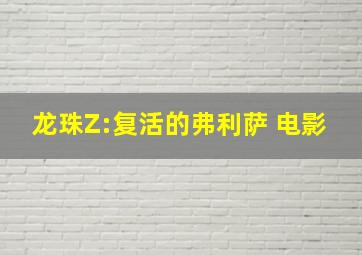 龙珠Z:复活的弗利萨 电影